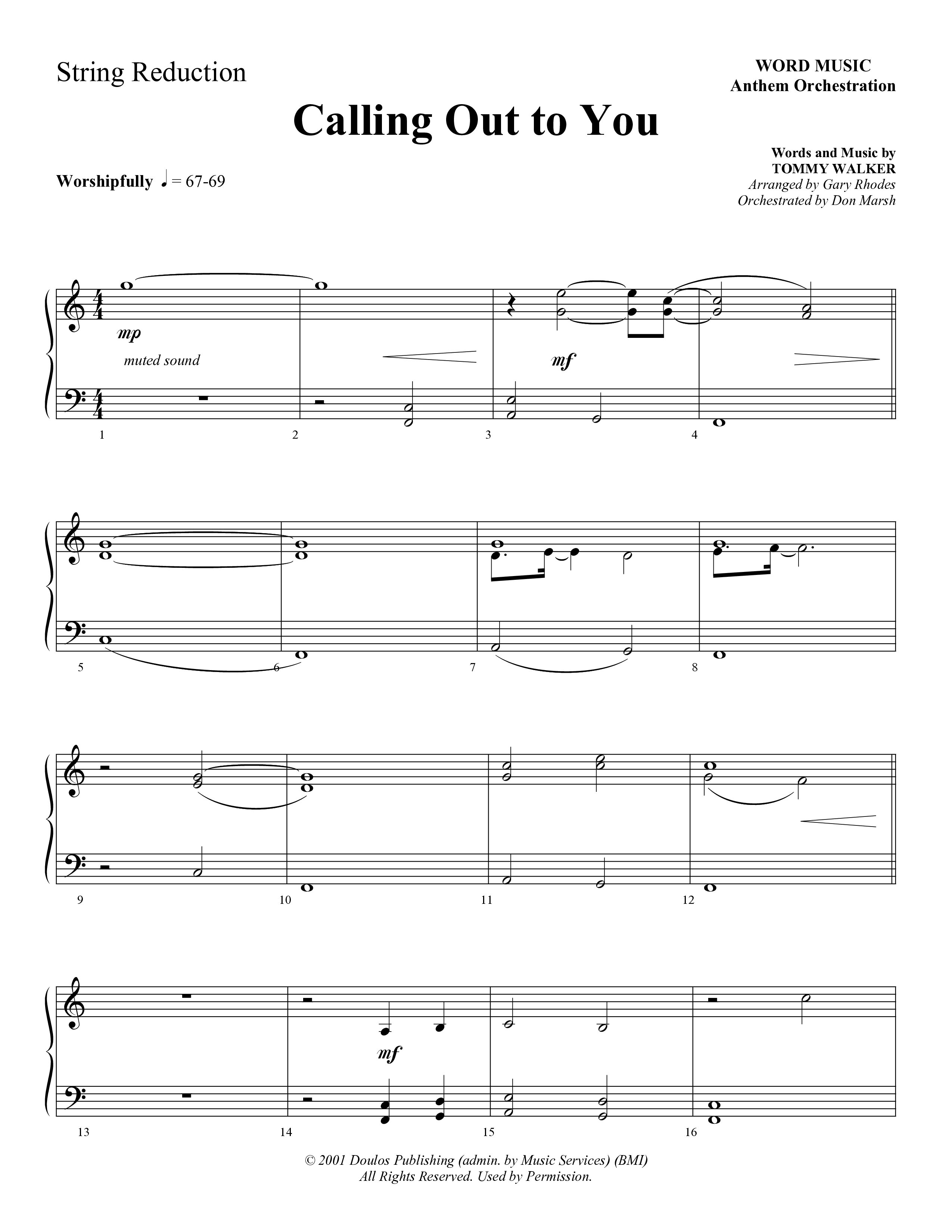 String Reduction

WORD MUSIC
Anthem Orchestration

Calling Out to You

Words and Music by
TOMMY WALKER
Arranged by Gary Rhodes
Orchestrated by Don Marsh

Worshipfully ♩ = 67-69

mp
muted sound

mf

1 2 3 4

5 6 7 8

9 10 11 12

mf

13 14 15 16

© 2001 Doulos Publishing (admin. by Music Services) (BMI)
All Rights Reserved. Used by Permission.